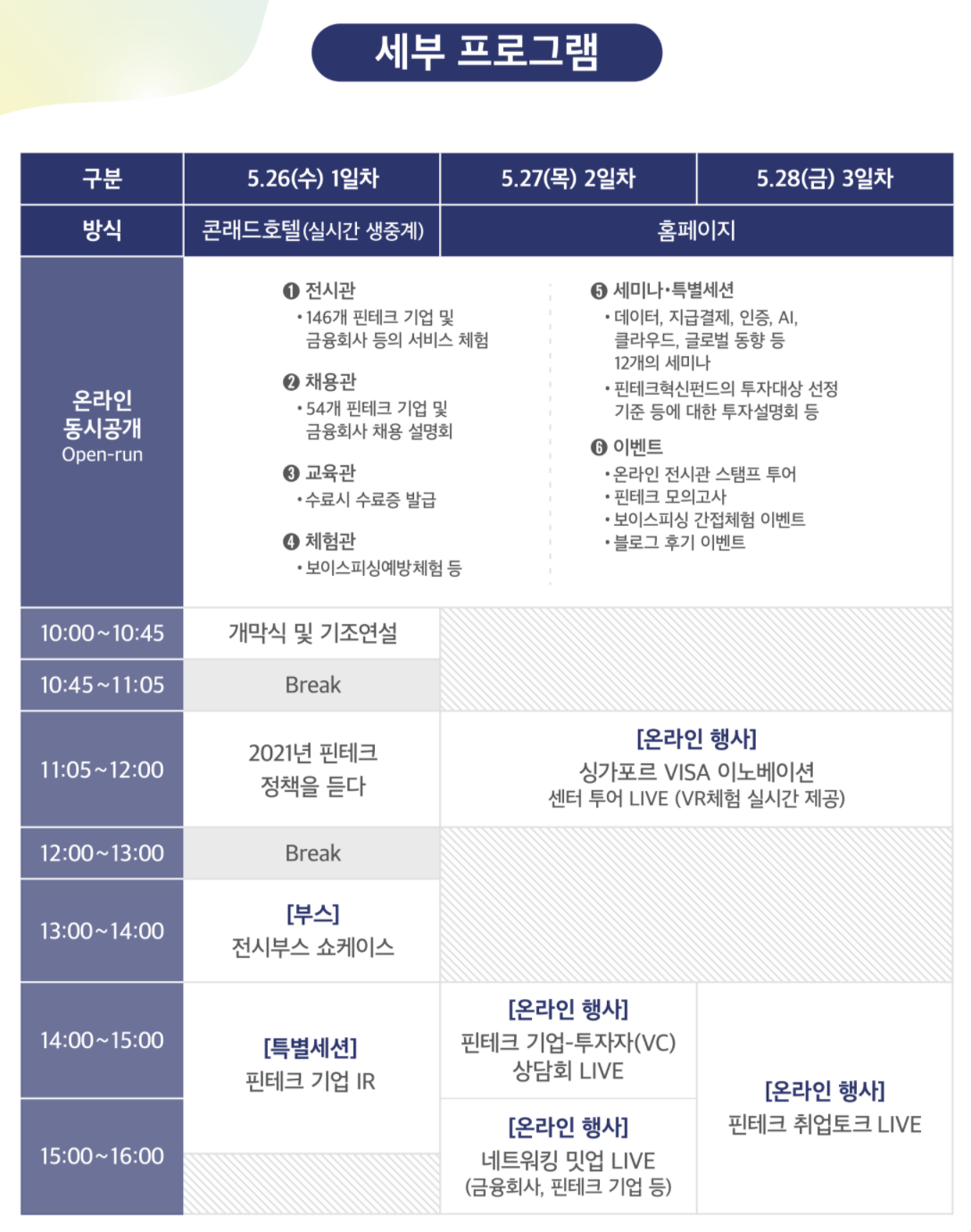 세부 프로그램

| 구분 | 5.26(수) 1일차 | 5.27(목) 2일차 | 5.28(금) 3일차 |
|---|---|---|---|
| 방식 | 콘래드호텔(실시간 생중계) | 홈페이지 | |
| 온라인 동시공개 Open-run | ❶ 전시관 • 146개 핀테크 기업 및 금융회사 등의 서비스 체험 ❷ 채용관 • 54개 핀테크 기업 및 금융회사 채용 설명회 ❸ 교육관 • 수료시 수료증 발급 ❹ 체험관 • 보이스피싱예방체험 등 ❺ 세미나·특별세션 • 데이터, 지급결제, 인증, AI, 클라우드, 글로벌 동향 등 12개의 세미나 • 핀테크혁신펀드의 투자대상 선정 기준 등에 대한 투자설명회 등 ❻ 이벤트 • 온라인 전시관 스탬프 투어 • 핀테크 모의고사 • 보이스피싱 간접체험 이벤트 • 블로그 후기 이벤트 | | |
| 10:00~10:45 | 개막식 및 기조연설 | | |
| 10:45~11:05 | Break | | |
| 11:05~12:00 | 2021년 핀테크 정책을 듣다 | [온라인 행사] 싱가포르 VISA 이노베이션 센터 투어 LIVE (VR체험 실시간 제공) | |
| 12:00~13:00 | Break | | |
| 13:00~14:00 | [부스] 전시부스 쇼케이스 | | |
| 14:00~15:00 | [특별세션] 핀테크 기업 IR | [온라인 행사] 핀테크 기업-투자자(VC) 상담회 LIVE | [온라인 행사] 핀테크 취업토크 LIVE |
| 15:00~16:00 | | [온라인 행사] 네트워킹 밋업 LIVE (금융회사, 핀테크 기업 등) | |